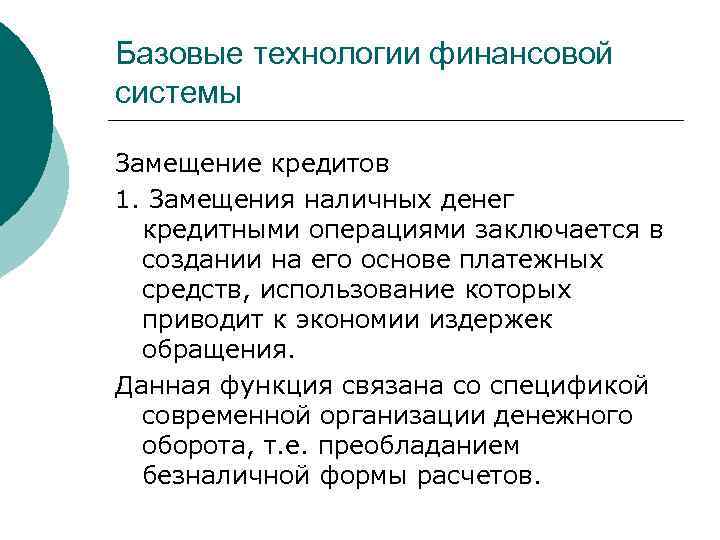 Базовые технологии финансовой системы

Замещение кредитов

1. Замещения наличных денег кредитными операциями заключается в создании на его основе платежных средств, использование которых приводит к экономии издержек обращения.

Данная функция связана со спецификой современной организации денежного оборота, т.е. преобладанием безналичной формы расчетов.